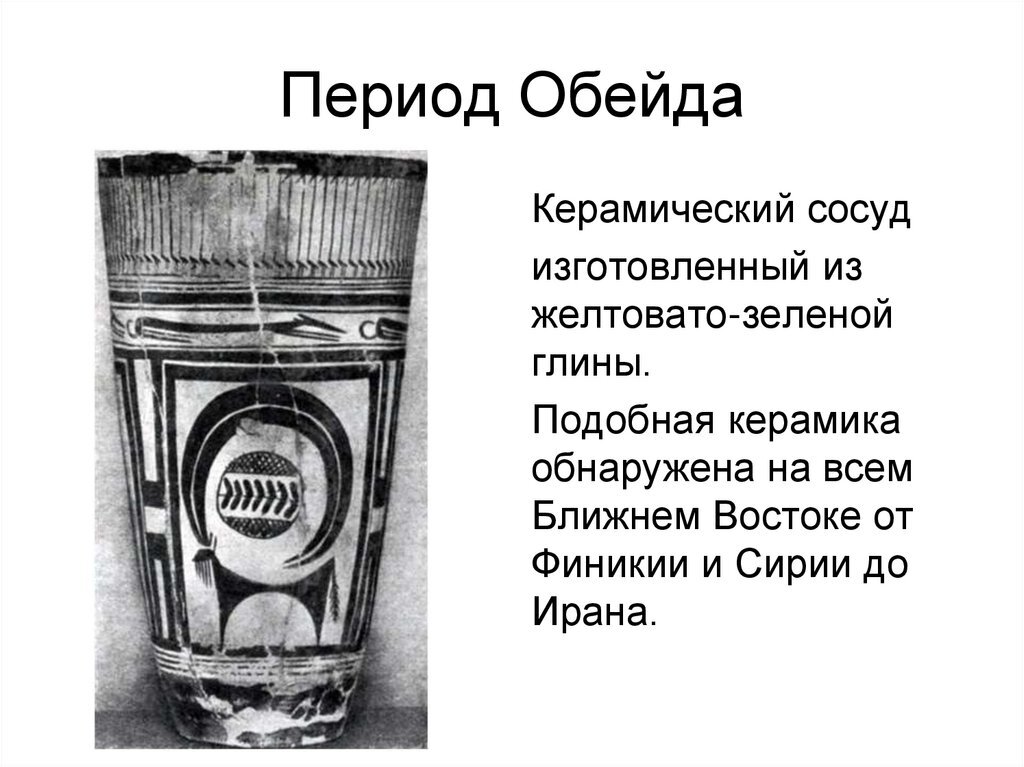 Период Обейда

Керамический сосуд изготовленный из желтовато-зеленой глины.

Подобная керамика обнаружена на всем Ближнем Востоке от Финикии и Сирии до Ирана.